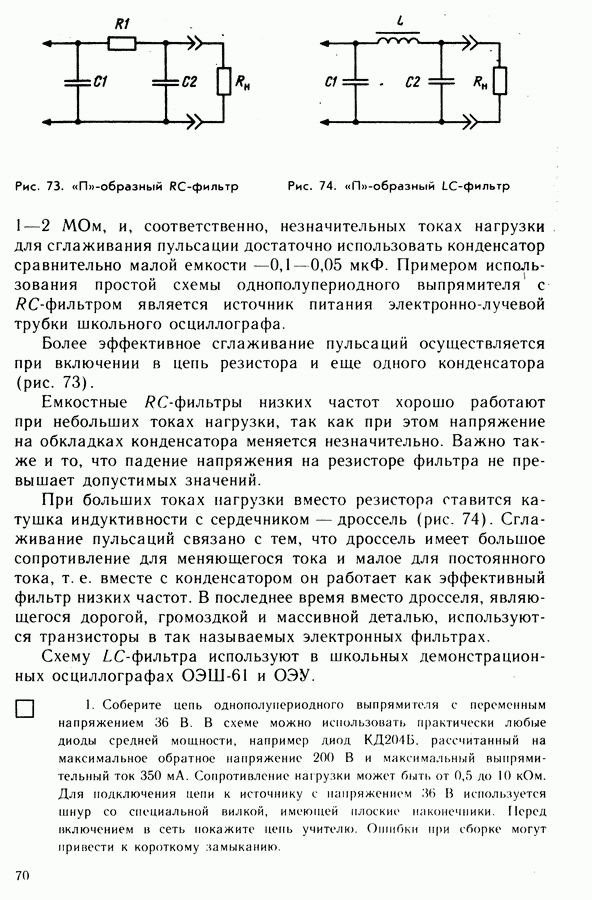 R1

C1

C2

$R_н$

L

C1

C2

$R_н$

Рис. 73. «П»-образный RC-фильтр

Рис. 74. «П»-образный LC-фильтр

1—2 МОм, и, соответственно, незначительных токах нагрузки для сглаживания пульсации достаточно использовать конденсатор сравнительно малой емкости —0,1—0,05 мкФ. Примером использования простой схемы однополупериодного выпрямителя с RC-фильтром является источник питания электронно-лучевой трубки школьного осциллографа.

Более эффективное сглаживание пульсаций осуществляется при включении в цепь резистора и еще одного конденсатора (рис. 73).

Емкостные RC-фильтры низких частот хорошо работают при небольших токах нагрузки, так как при этом напряжение на обкладках конденсатора меняется незначительно. Важно также и то, что падение напряжения на резисторе фильтра не превышает допустимых значений.

При больших токах нагрузки вместо резистора ставится катушка индуктивности с сердечником — дроссель (рис. 74). Сглаживание пульсаций связано с тем, что дроссель имеет большое сопротивление для меняющегося тока и малое для постоянного тока, т. е. вместе с конденсатором он работает как эффективный фильтр низких частот. В последнее время вместо дросселя, являющегося дорогой, громоздкой и массивной деталью, используются транзисторы в так называемых электронных фильтрах.

Схему LC-фильтра используют в школьных демонстрационных осциллографах ОЭШ-61 и ОЭУ.

1. Соберите цепь однополупериодного выпрямителя с переменным напряжением 36 В. В схеме можно использовать практически любые диоды средней мощности, например диод КД204Б, рассчитанный на максимальное обратное напряжение 200 В и максимальный выпрямительный ток 350 мА. Сопротивление нагрузки может быть от 0,5 до 10 кОм. Для подключения цепи к источнику с напряжением 36 В используется шнур со специальной вилкой, имеющей плоские наконечники. Перед включением в сеть покажите цепь учителю. Ошибки при сборке могут привести к короткому замыканию.

70